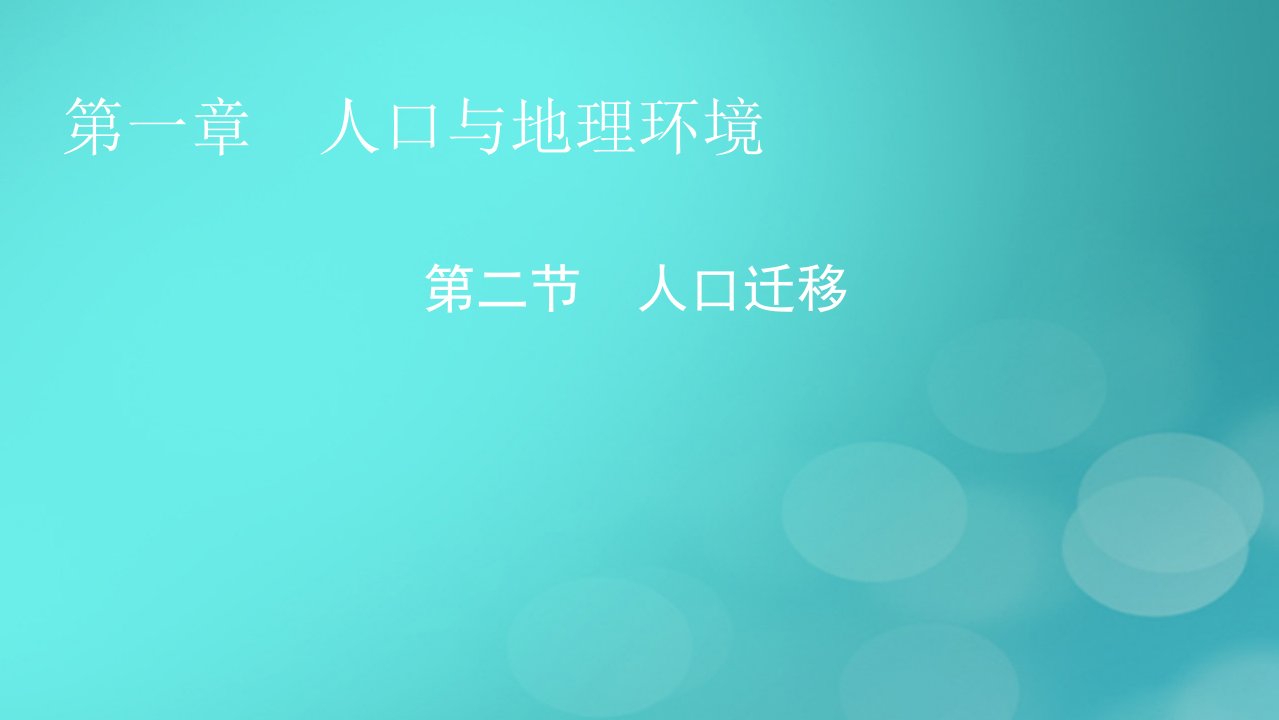 第一章　人口与地理环境

第二节　人口迁移